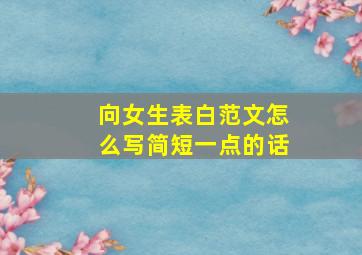 向女生表白范文怎么写简短一点的话